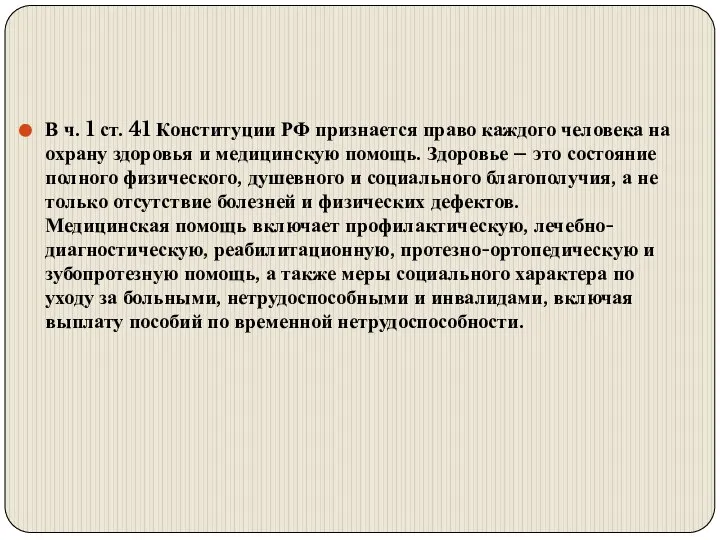 В ч. 1 ст. 41 Конституции РФ признается право каждого человека на охрану здоровья и медицинскую помощь. Здоровье – это состояние полного физического, душевного и социального благополучия, а не только отсутствие болезней и физических дефектов.
Медицинская помощь включает профилактическую, лечебно-диагностическую, реабилитационную, протезно-ортопедическую и зубопротезную помощь, а также меры социального характера по уходу за больными, нетрудоспособными и инвалидами, включая выплату пособий по временной нетрудоспособности.